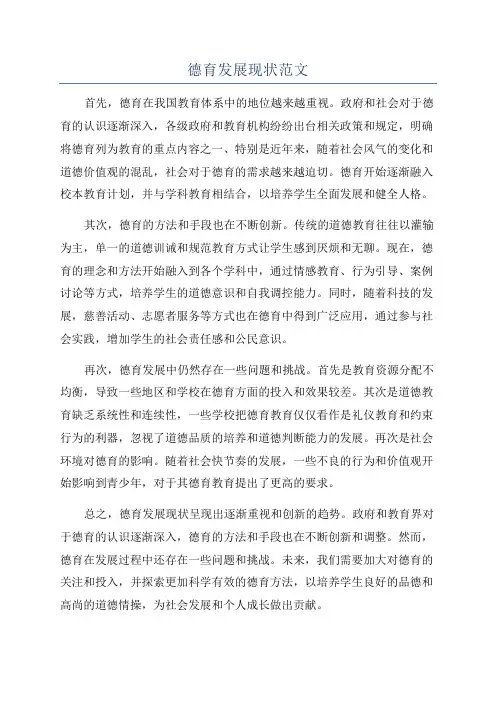 德育发展现状范文

首先，德育在我国教育体系中的地位越来越重视。政府和社会对于德育的认识逐渐深入，各级政府和教育机构纷纷出台相关政策和规定，明确将德育列为教育的重点内容之一、特别是近年来，随着社会风气的变化和道德价值观的混乱，社会对于德育的需求越来越迫切。德育开始逐渐融入校本教育计划，并与学科教育相结合，以培养学生全面发展和健全人格。

其次，德育的方法和手段也在不断创新。传统的道德教育往往以灌输为主，单一的道德训诫和规范教育方式让学生感到厌烦和无聊。现在，德育的理念和方法开始融入到各个学科中，通过情感教育、行为引导、案例讨论等方式，培养学生的道德意识和自我调控能力。同时，随着科技的发展，慈善活动、志愿者服务等方式也在德育中得到广泛应用，通过参与社会实践，增加学生的社会责任感和公民意识。

再次，德育发展中仍然存在一些问题和挑战。首先是教育资源分配不均衡，导致一些地区和学校在德育方面的投入和效果较差。其次是道德教育缺乏系统性和连续性，一些学校把德育教育仅仅看作是礼仪教育和约束行为的利器，忽视了道德品质的培养和道德判断能力的发展。再次是社会环境对德育的影响。随着社会快节奏的发展，一些不良的行为和价值观开始影响到青少年，对于其德育教育提出了更高的要求。

总之，德育发展现状呈现出逐渐重视和创新的趋势。政府和教育界对于德育的认识逐渐深入，德育的方法和手段也在不断创新和调整。然而，德育在发展过程中还存在一些问题和挑战。未来，我们需要加大对德育的关注和投入，并探索更加科学有效的德育方法，以培养学生良好的品德和高尚的道德情操，为社会发展和个人成长做出贡献。